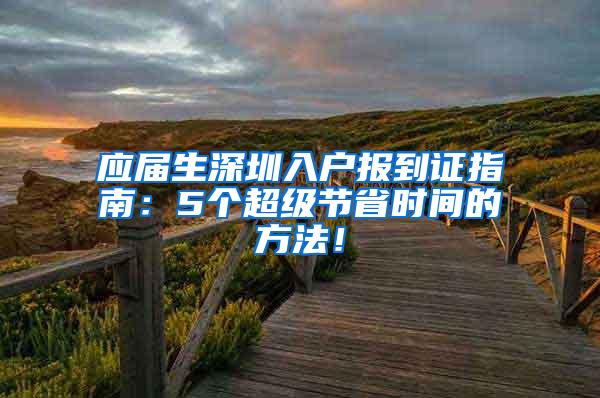 应届生深圳入户报到证指南：5个超级节省时间的方法！